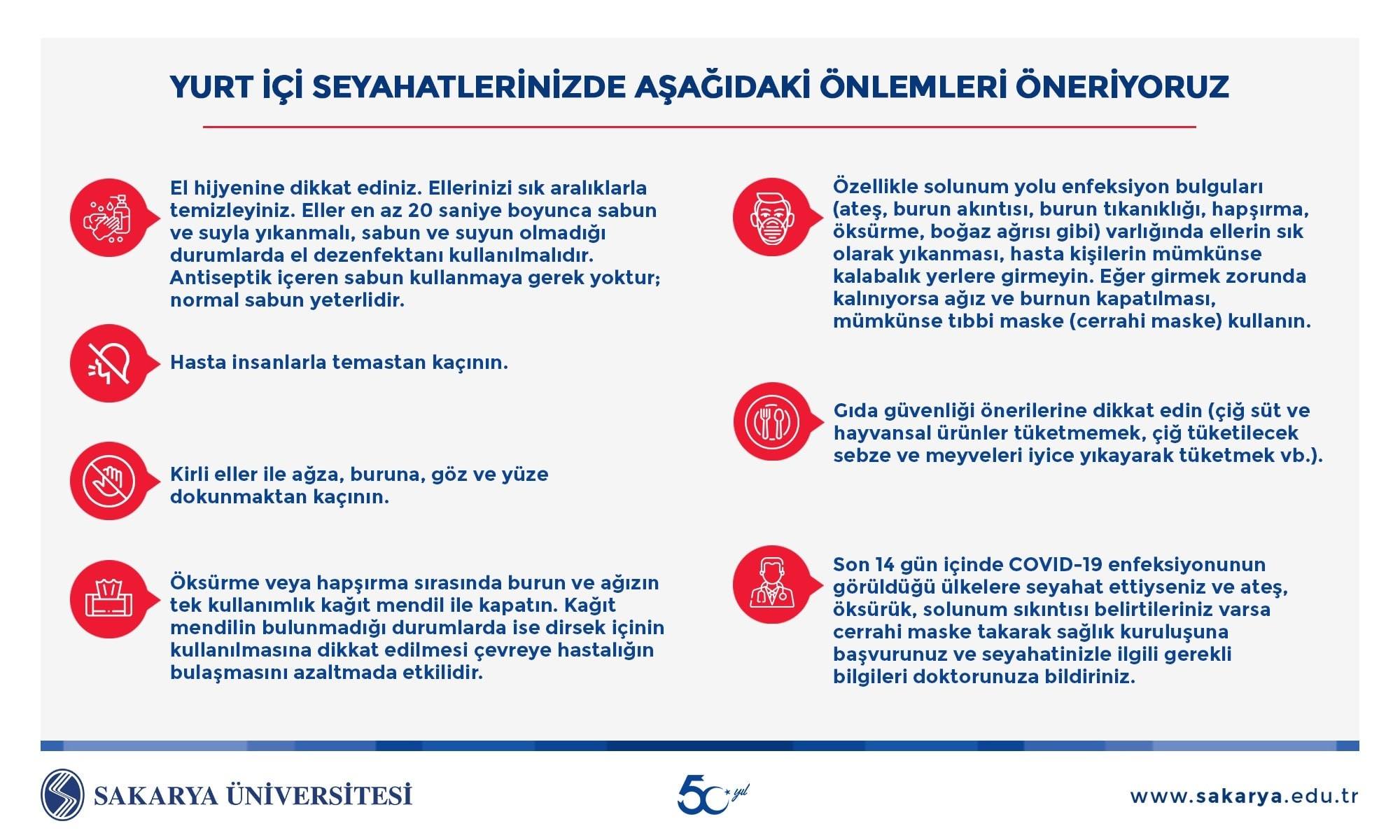 YURT İÇİ SEYAHATLERİNİZDE AŞAĞIDAKİ ÖNLEMLERİ ÖNERİYORUZ

El hijyenine dikkat ediniz. Ellerinizi sık aralıklarla temizleyiniz. Eller en az 20 saniye boyunca sabun ve suyla yıkanmalı, sabun ve suyun olmadığı durumlarda el dezenfektanı kullanılmalıdır. Antiseptik içeren sabun kullanmaya gerek yoktur; normal sabun yeterlidir.

Hasta insanlarla temastan kaçının.

Kirli eller ile ağza, buruna, göz ve yüze dokunmaktan kaçının.

Öksürme veya hapşırma sırasında burun ve ağızın tek kullanımlık kağıt mendil ile kapatın. Kağıt mendilin bulunmadığı durumlarda ise dirsek içinin kullanılmasına dikkat edilmesi çevreye hastalığın bulaşmasını azaltmada etkilidir.

Özellikle solunum yolu enfeksiyon bulguları (ateş, burun akıntısı, burun tıkanıklığı, hapşırma, öksürme, boğaz ağrısı gibi) varlığında ellerin sık olarak yıkanması, hasta kişilerin mümkünse kalabalık yerlere girmeyin. Eğer girmek zorunda kalınıyorsa ağız ve burnun kapatılması, mümkünse tıbbi maske (cerrahi maske) kullanın.

Gıda güvenliği önerilerine dikkat edin (çiğ süt ve hayvansal ürünler tüketmemek, çiğ tüketilecek sebze ve meyveleri iyice yıkayarak tüketmek vb.).

Son 14 gün içinde COVID-19 enfeksiyonunun görüldüğü ülkelere seyahat ettiyseniz ve ateş, öksürük, solunum sıkıntısı belirtileriniz varsa cerrahi maske takarak sağlık kuruluşuna başvurunuz ve seyahatinizle ilgili gerekli bilgileri doktorunuza bildiriniz.

SAKARYA ÜNİVERSİTESİ

50 yıl

www.sakarya.edu.tr